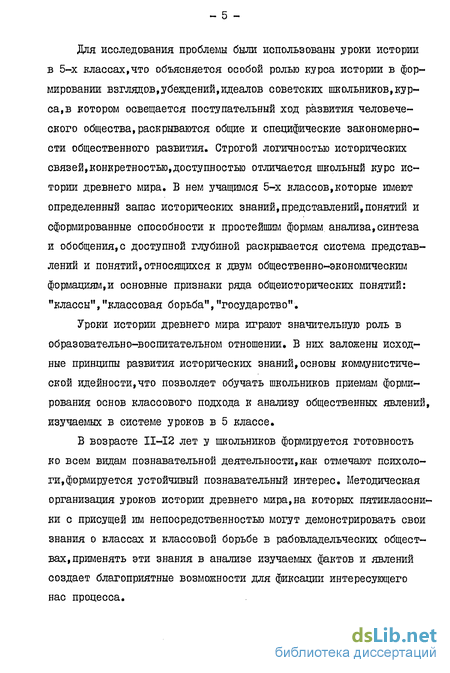 - 5 -

Для исследования проблемы были использованы уроки истории в 5-х классах,что объясняется особой ролью курса истории в формировании взглядов,убеждений,идеалов советских школьников,курса,в котором освещается поступательный ход развития человеческого общества,раскрываются общие и специфические закономерности общественного развития. Строгой логичностью исторических связей,конкретностью,доступностью отличается школьный курс истории древнего мира. В нем учащимся 5-х классов,которые имеют определенный запас исторических знаний,представлений,понятий и сформированные способности к простейшим формам анализа,синтеза и обобщения,с доступной глубиной раскрывается система представлений и понятий,относящихся к двум общественно-экономическим формациям,и основные признаки ряда общеисторических понятий: "классы","классовая борьба","государство".

Уроки истории древнего мира играют значительную роль в образовательно-воспитательном отношении. В них заложены исходные принципы развития исторических знаний,основы коммунистической идейности,что позволяет обучать школьников приемам формирования основ классового подхода к анализу общественных явлений, изучаемых в системе уроков в 5 классе.

В возрасте II-I2 лет у школьников формируется готовность ко всем видам познавательной деятельности,как отмечают психологи,формируется устойчивый познавательный интерес. Методическая организация уроков истории древнего мира,на которых пятиклассники с присущей им непосредственностью могут демонстрировать свои знания о классах и классовой борьбе в рабовладельческих обществах,применять эти знания в анализе изучаемых фактов и явлений создает благоприятные возможности для фиксации интересующего нас процесса.

dsLib.net
библиотека диссертаций